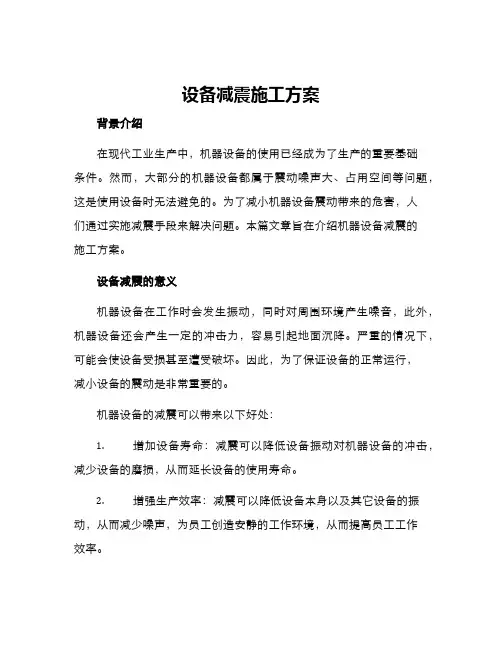 设备减震施工方案

背景介绍

在现代工业生产中，机器设备的使用已经成为了生产的重要基础条件。然而，大部分的机器设备都属于震动噪声大、占用空间等问题，这是使用设备时无法避免的。为了减小机器设备震动带来的危害，人们通过实施减震手段来解决问题。本篇文章旨在介绍机器设备减震的施工方案。

设备减震的意义

机器设备在工作时会发生振动，同时对周围环境产生噪音，此外，机器设备还会产生一定的冲击力，容易引起地面沉降。严重的情况下，可能会使设备受损甚至遭受破坏。因此，为了保证设备的正常运行，减小设备的震动是非常重要的。

机器设备的减震可以带来以下好处：

1. 增加设备寿命：减震可以降低设备振动对机器设备的冲击，减少设备的磨损，从而延长设备的使用寿命。

2. 增强生产效率：减震可以降低设备本身以及其它设备的振动，从而减少噪声，为员工创造安静的工作环境，从而提高员工工作效率。